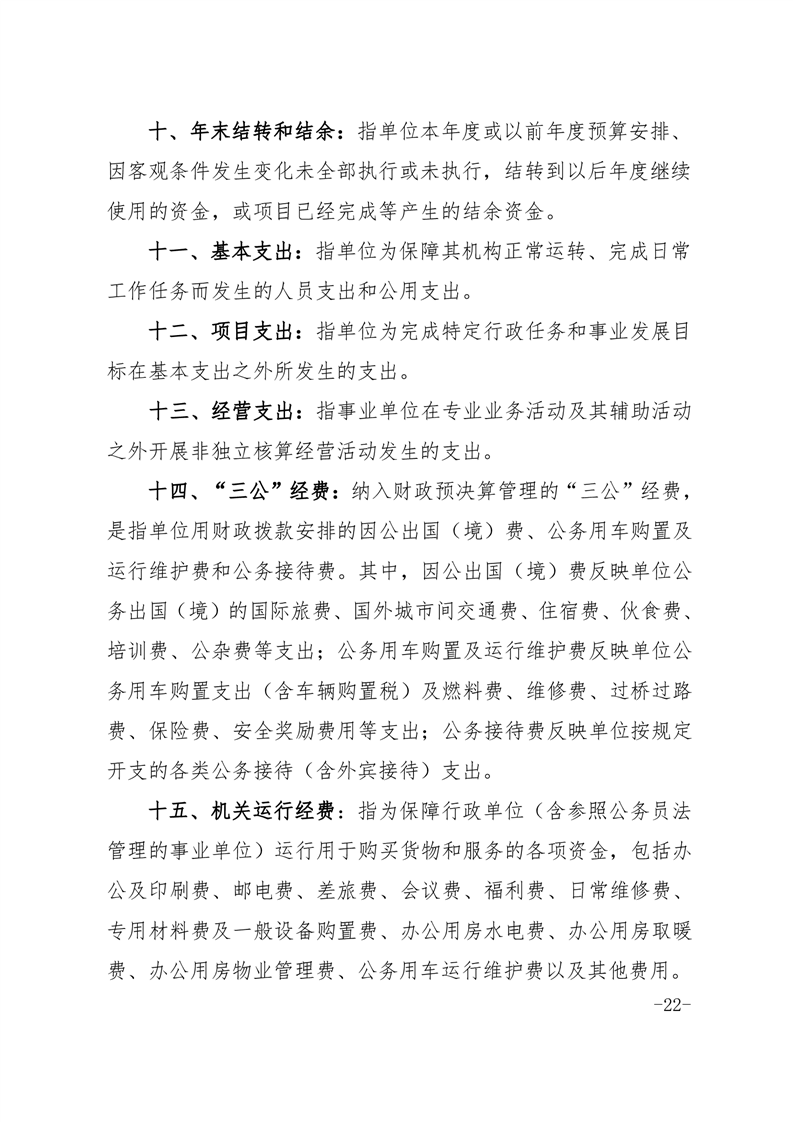 十、年末结转和结余：指单位本年度或以前年度预算安排、因客观条件发生变化未全部执行或未执行，结转到以后年度继续使用的资金，或项目已经完成等产生的结余资金。

十一、基本支出：指单位为保障其机构正常运转、完成日常工作任务而发生的人员支出和公用支出。

十二、项目支出：指单位为完成特定行政任务和事业发展目标在基本支出之外所发生的支出。

十三、经营支出：指事业单位在专业业务活动及其辅助活动之外开展非独立核算经营活动发生的支出。

十四、“三公”经费：纳入财政预决算管理的“三公”经费，是指单位用财政拨款安排的因公出国（境）费、公务用车购置及运行维护费和公务接待费。其中，因公出国（境）费反映单位公务出国（境）的国际旅费、国外城市间交通费、住宿费、伙食费、培训费、公杂费等支出；公务用车购置及运行维护费反映单位公务用车购置支出（含车辆购置税）及燃料费、维修费、过桥过路费、保险费、安全奖励费用等支出；公务接待费反映单位按规定开支的各类公务接待（含外宾接待）支出。

十五、机关运行经费：指为保障行政单位（含参照公务员法管理的事业单位）运行用于购买货物和服务的各项资金，包括办公及印刷费、邮电费、差旅费、会议费、福利费、日常维修费、专用材料费及一般设备购置费、办公用房水电费、办公用房取暖费、办公用房物业管理费、公务用车运行维护费以及其他费用。

-22-